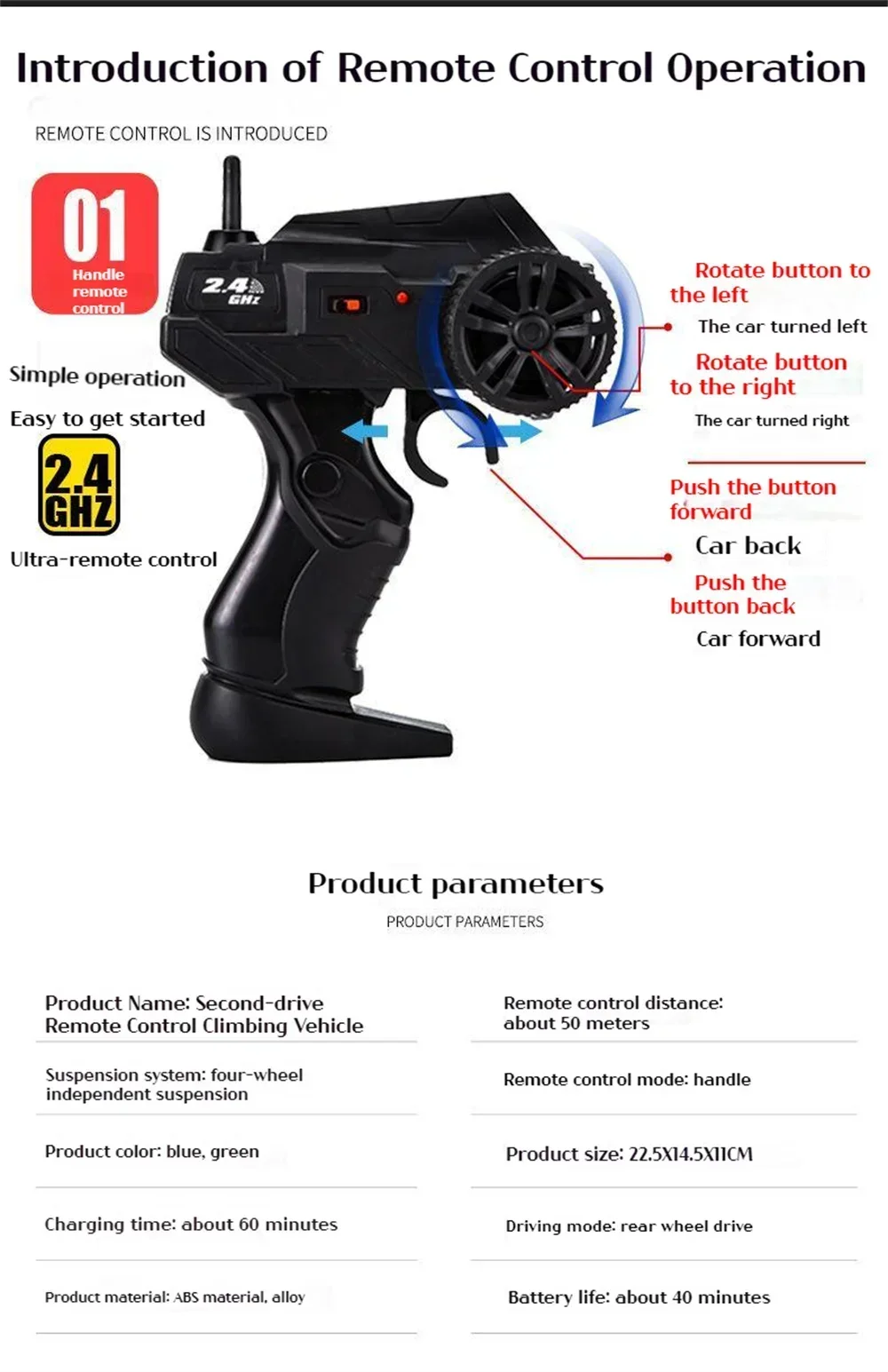 Introduction of Remote Control Operation

REMOTE CONTROL IS INTRODUCED

01
Handle remote control

Simple operation

Easy to get started

2.4 GHZ

Ultra-remote control

2.4 GHz

Rotate button to the left

The car turned left

Rotate button to the right

The car turned right

Push the button forward

Car back

Push the button back

Car forward

Product parameters

PRODUCT PARAMETERS

Product Name: Second-drive Remote Control Climbing Vehicle

Suspension system: four-wheel independent suspension

Product color: blue, green

Charging time: about 60 minutes

Product material: ABS material, alloy

Remote control distance: about 50 meters

Remote control mode: handle

Product size: 22.5X14.5X11CM

Driving mode: rear wheel drive

Battery life: about 40 minutes